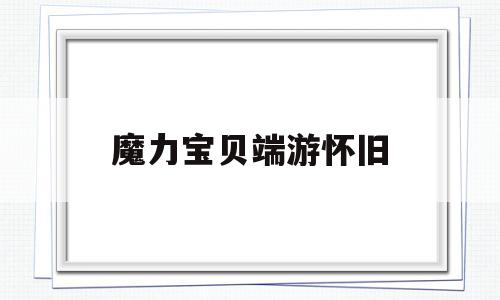 魔力宝贝端游怀旧